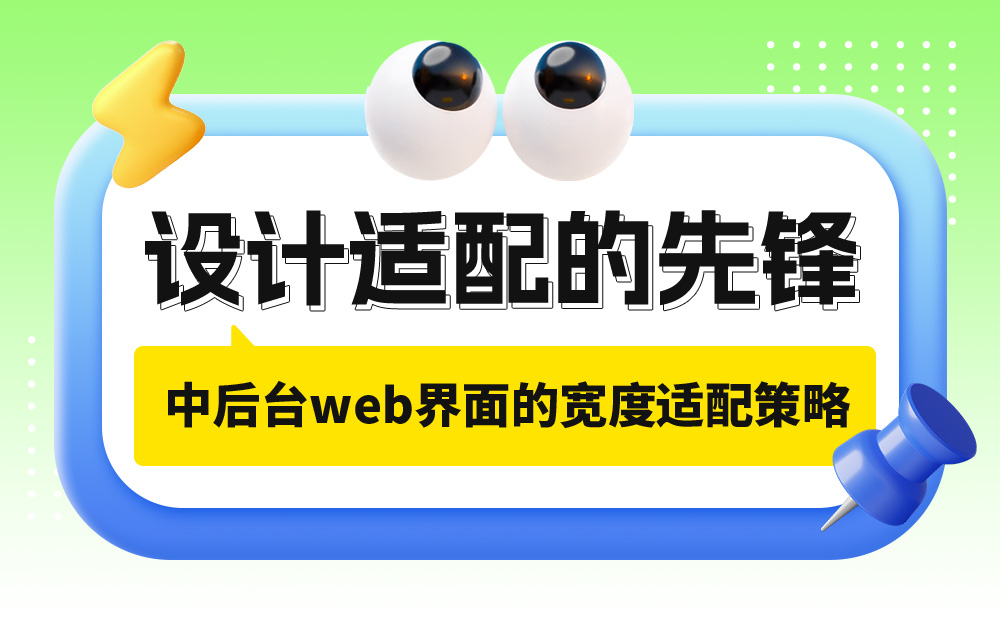 设计适配的先锋

中后台web界面的宽度适配策略